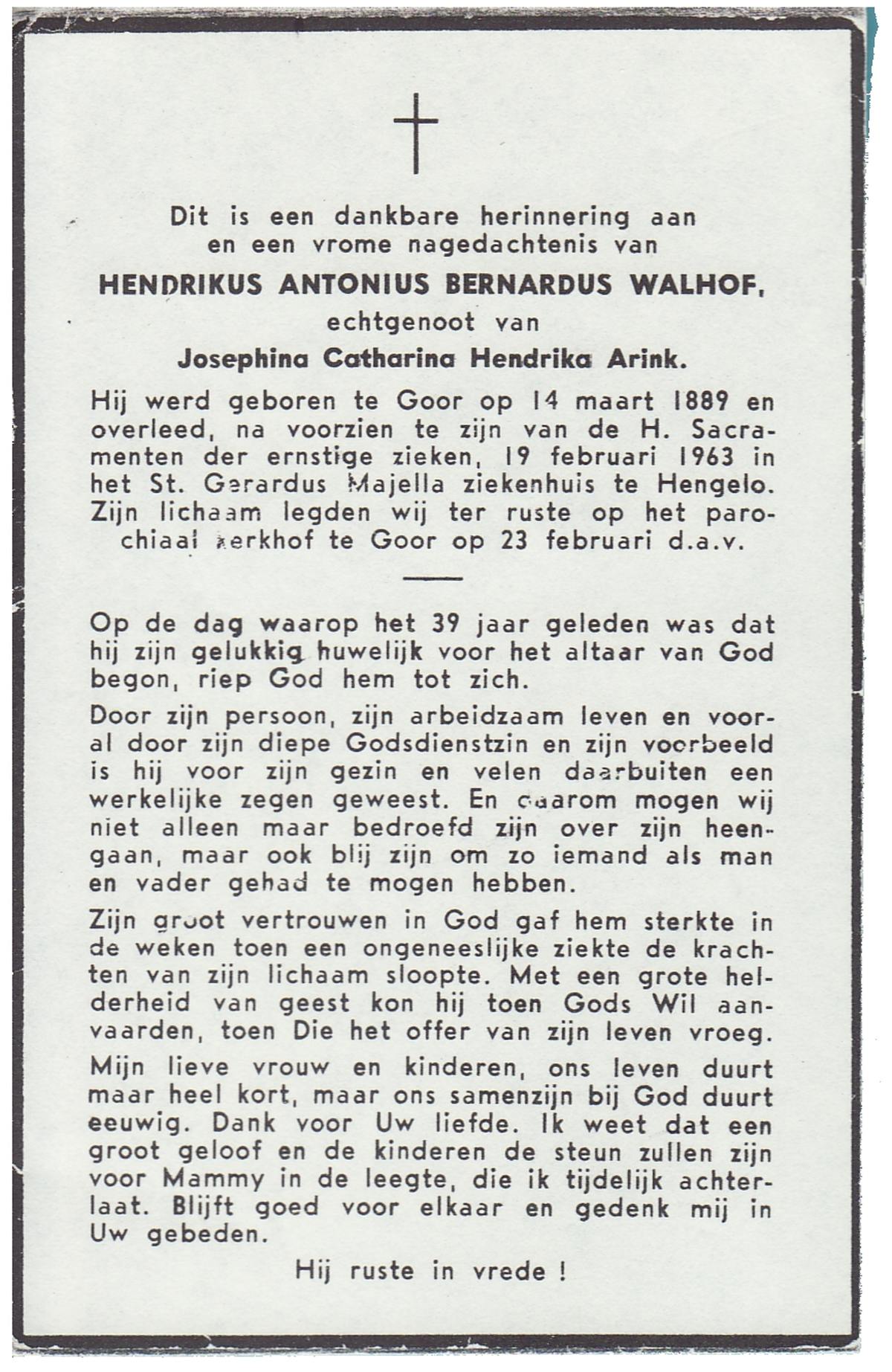 Dit is een dankbare herinnering aan en een vrome nagedachtenis van

HENDRIKUS ANTONIUS BERNARDUS WALHOF,

echtgenoot van

Josephina Catharina Hendrika Arink.

Hij werd geboren te Goor op 14 maart 1889 en overleed, na voorzien te zijn van de H. Sacramenten der ernstige zieken, 19 februari 1963 in het St. Gerardus Majella ziekenhuis te Hengelo. Zijn lichaam legden wij ter ruste op het parochiaal kerkhof te Goor op 23 februari d.a.v.

Op de dag waarop het 39 jaar geleden was dat hij zijn gelukkig huwelijk voor het altaar van God begon, riep God hem tot zich.

Door zijn persoon, zijn arbeidzaam leven en vooral door zijn diepe Godsdienstzin en zijn voorbeeld is hij voor zijn gezin en velen daarbuiten een werkelijke zegen geweest. En daarom mogen wij niet alleen maar bedroefd zijn over zijn heengaan, maar ook blij zijn om zo iemand als man en vader gehad te mogen hebben.

Zijn groot vertrouwen in God gaf hem sterkte in de weken toen een ongeneeslijke ziekte de krachten van zijn lichaam sloopte. Met een grote helderheid van geest kon hij toen Gods Wil aanvaarden, toen Die het offer van zijn leven vroeg.

Mijn lieve vrouw en kinderen, ons leven duurt maar heel kort, maar ons samenzijn bij God duurt eeuwig. Dank voor Uw liefde. Ik weet dat een groot geloof en de kinderen de steun zullen zijn voor Mammy in de leegte, die ik tijdelijk achterlaat. Blijft goed voor elkaar en gedenk mij in Uw gebeden.

Hij ruste in vrede !